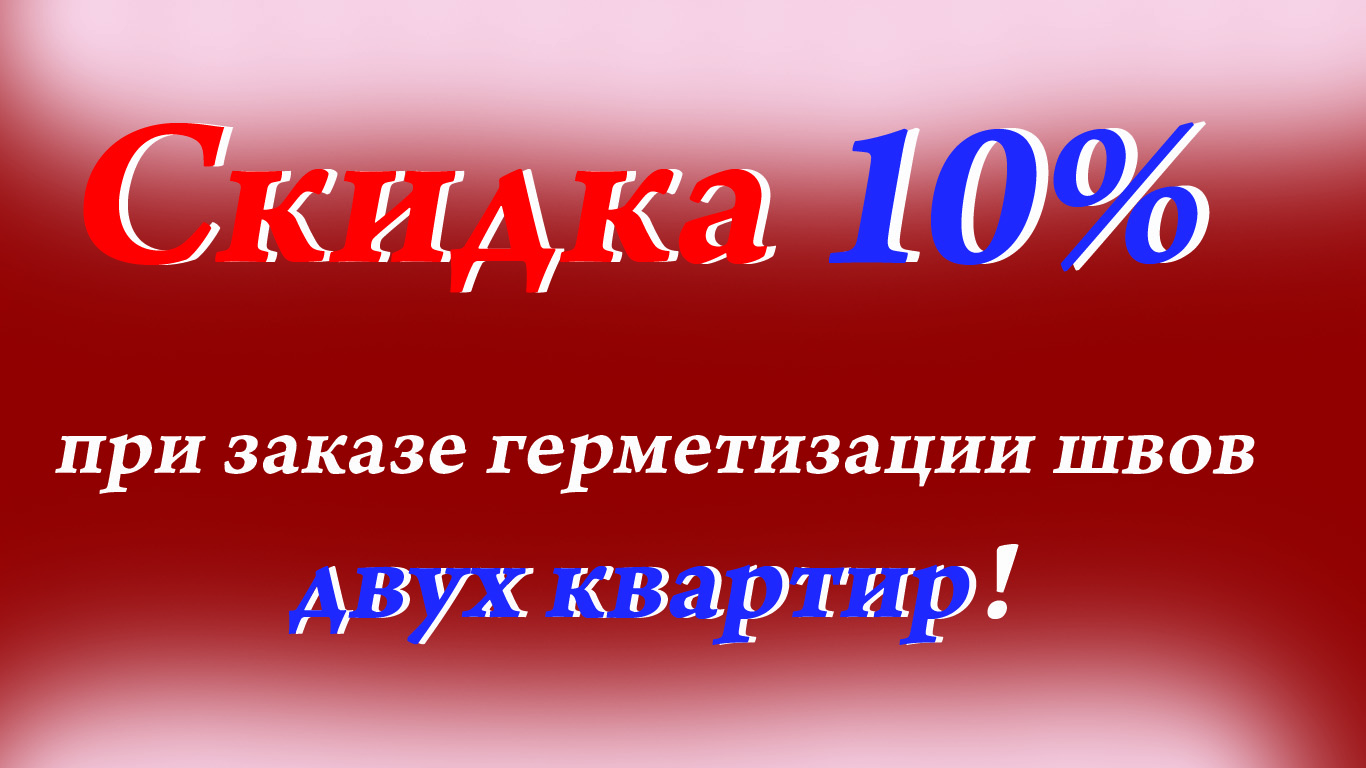 Скидка 10%

при заказе герметизации швов

двух квартир!